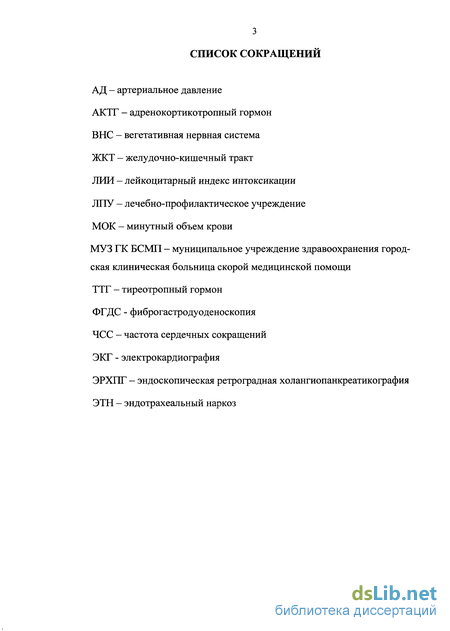 3

СПИСОК СОКРАЩЕНИЙ

АД – артериальное давление

АКТГ – адренокортикотропный гормон

ВНС – вегетативная нервная система

ЖКТ – желудочно-кишечный тракт

ЛИИ – лейкоцитарный индекс интоксикации

ЛПУ – лечебно-профилактическое учреждение

МОК – минутный объем крови

МУЗ ГК БСМП – муниципальное учреждение здравоохранения городская клиническая больница скорой медицинской помощи

ТТГ – тиреотропный гормон

ФГДС - фиброгастродуоденоскопия

ЧСС – частота сердечных сокращений

ЭКГ - электрокардиография

ЭРХПГ – эндоскопическая ретроградная холангиопанкреатикография

ЭТН – эндотрахеальный наркоз

dsLib.net
библиотека диссертаций